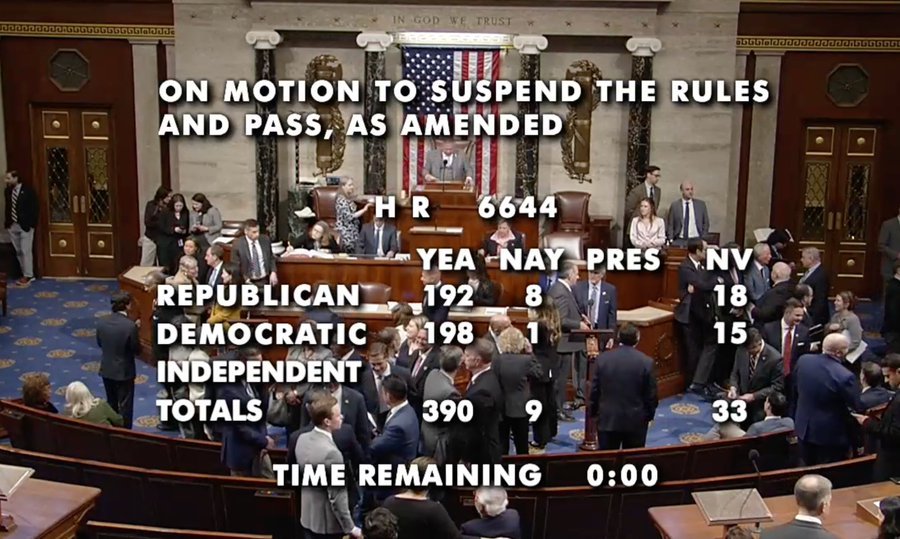 IN GOD WE TRUST

ON MOTION TO SUSPEND THE RULES AND PASS, AS AMENDED

H R 6644

| | YEA | NAY | PRES | NV |
|---|---|---|---|---|
| REPUBLICAN | 192 | 8 | | 18 |
| DEMOCRATIC | 198 | 1 | | 15 |
| INDEPENDENT | | | | |
| TOTALS | 390 | 9 | | 33 |

TIME REMAINING 0:00